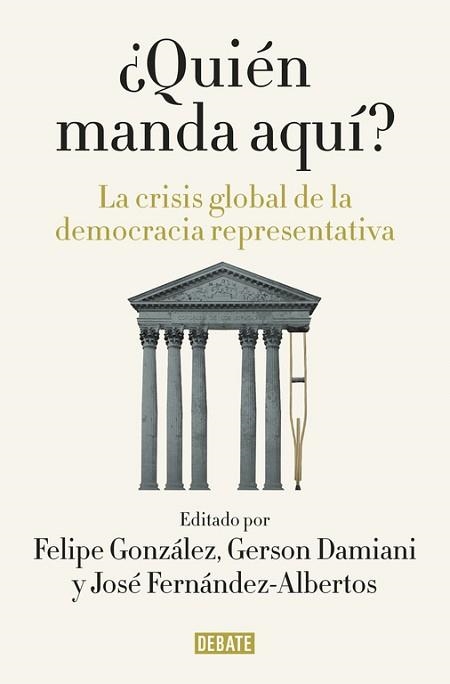 ¿Quién manda aquí?

La crisis global de la democracia representativa

Editado por
Felipe González, Gerson Damiani y José Fernández-Albertos

DEBATE